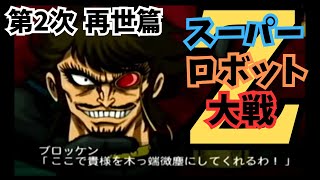 第2次 再世篇

スーパー
ロボット
大戦
Z

ブロッケン
「ここで貴様を木っ端微塵にしてくれるわ！」